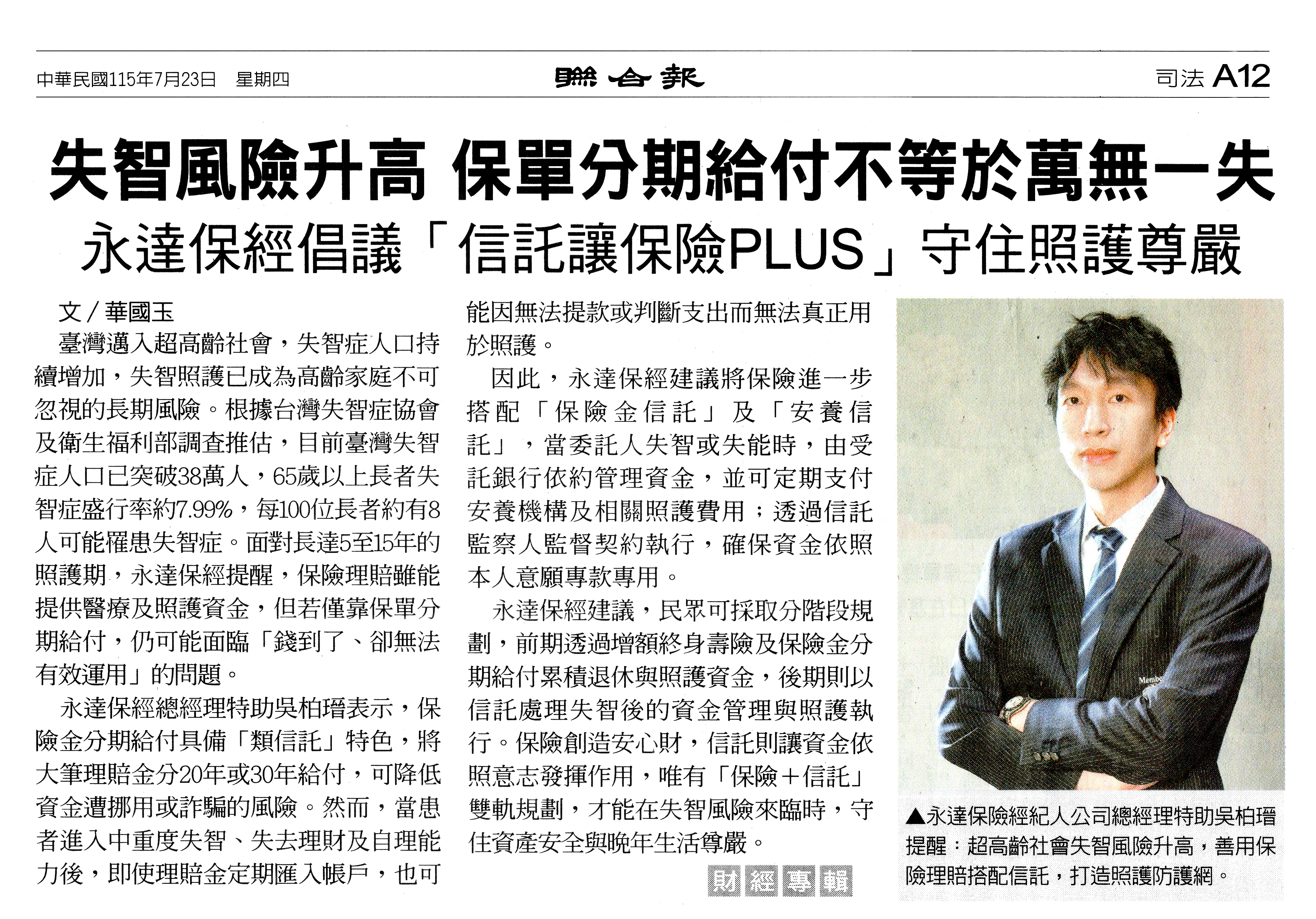 中華民國115年7月23日 星期四

聯合報

司法 A12

失智風險升高 保單分期給付不等於萬無一失

永達保經倡議「信託讓保險PLUS」守住照護尊嚴

文／華國玉

臺灣邁入超高齡社會，失智症人口持續增加，失智照護已成為高齡家庭不可忽視的長期風險。根據台灣失智症協會及衛生福利部調查推估，目前臺灣失智症人口已突破38萬人，65歲以上長者失智症盛行率約7.99%，每100位長者約有8人可能罹患失智症。面對長達5至15年的照護期，永達保經提醒，保險理賠雖能提供醫療及照護資金，但若僅靠保單分期給付，仍可能面臨「錢到了、卻無法有效運用」的問題。

永達保經總經理特助吳柏瑨表示，保險金分期給付具備「類信託」特色，將大筆理賠金分20年或30年給付，可降低資金遭挪用或詐騙的風險。然而，當患者進入中重度失智、失去理財及自理能力後，即使理賠金定期匯入帳戶，也可能因無法提款或判斷支出而無法真正用於照護。

因此，永達保經建議將保險進一步搭配「保險金信託」及「安養信託」，當委託人失智或失能時，由受託銀行依約管理資金，並可定期支付安養機構及相關照護費用；透過信託監察人監督契約執行，確保資金依照本人意願專款專用。

永達保經建議，民眾可採取分階段規劃，前期透過增額終身壽險及保險金分期給付累積退休與照護資金，後期則以信託處理失智後的資金管理與照護執行。保險創造安心財，信託則讓資金依照意志發揮作用，唯有「保險＋信託」雙軌規劃，才能在失智風險來臨時，守住資產安全與晚年生活尊嚴。

財經專輯

▲永達保險經紀人公司總經理特助吳柏瑨提醒：超高齡社會失智風險升高，善用保險理賠搭配信託，打造照護防護網。